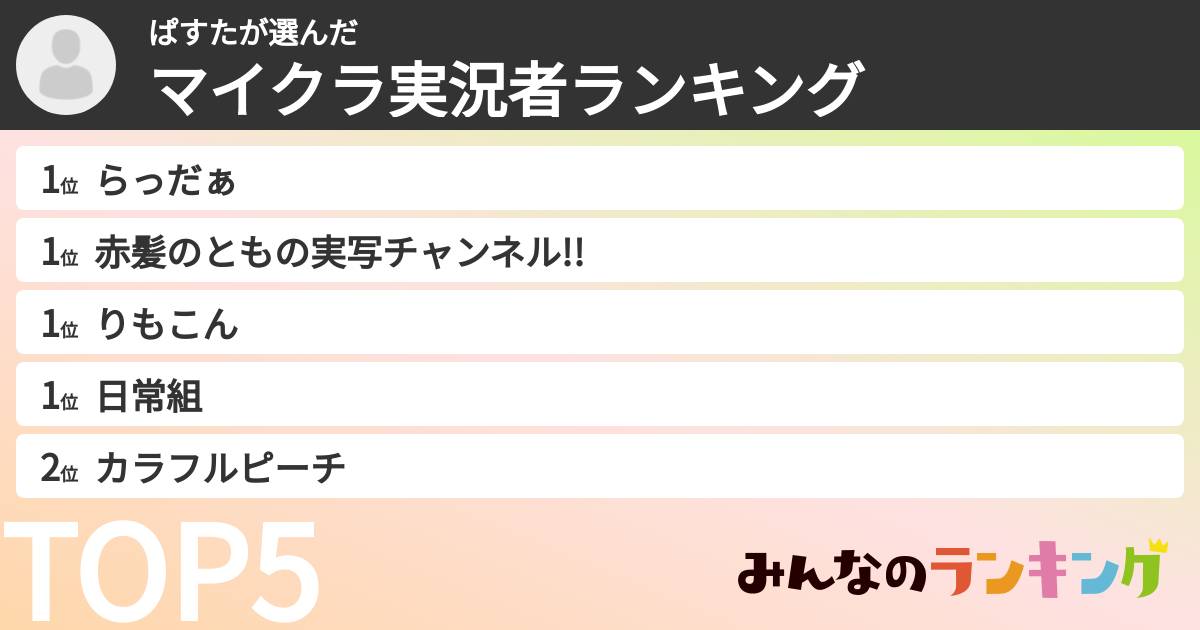 ぱすたが選んだ
マイクラ実況者ランキング

1位 らっだぁ
1位 赤髪のともの実写チャンネル!!
1位 りもこん
1位 日常組
2位 カラフルピーチ

TOP5

みんなのランキング